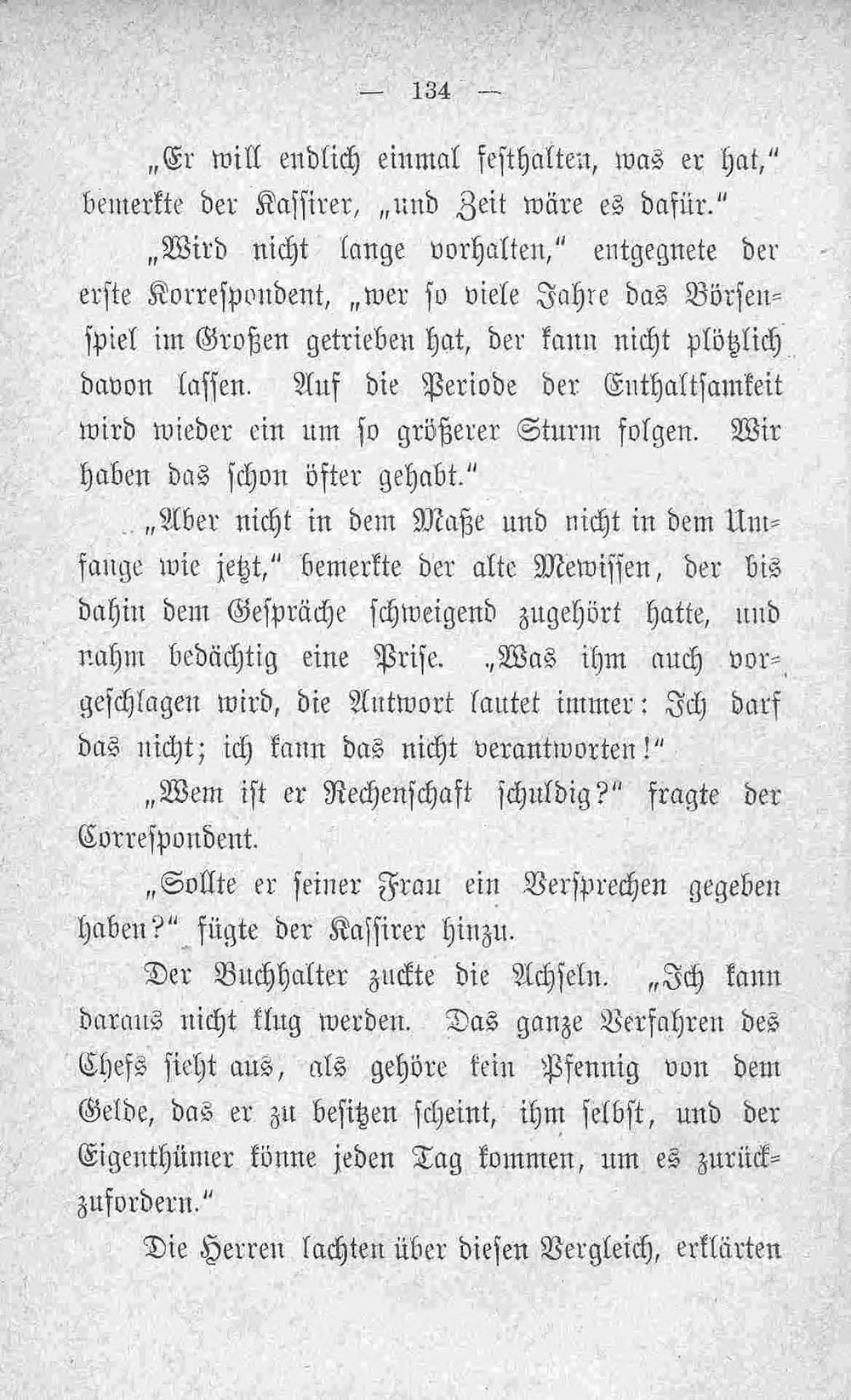 — 134 —

„Er will endlich einmal festhalten, was er hat,“ bemerkte der Kassirer, „und Zeit wäre es dafür.“

„Wird nicht lange vorhalten,“ entgegnete der erste Korrespondent, „wer so viele Jahre das Börsenspiel im Großen getrieben hat, der kann nicht plötzlich davon lassen. Auf die Periode der Enthaltsamkeit wird wieder ein um so größerer Sturm folgen. Wir haben das schon öfter gehabt.“

„Aber nicht in dem Maße und nicht in dem Umfange wie jetzt,“ bemerkte der alte Mewissen, der bis dahin dem Gespräche schweigend zugehört hatte, und nahm bedächtig eine Prise. „Was ihm auch vorgeschlagen wird, die Antwort lautet immer: Ich darf das nicht; ich kann das nicht verantworten!“

„Wem ist er Rechenschaft schuldig?“ fragte der Correspondent.

„Sollte er seiner Frau ein Versprechen gegeben haben?“ fügte der Kassirer hinzu.

Der Buchhalter zuckte die Achseln. „Ich kann daraus nicht klug werden. Das ganze Verfahren des Chefs sieht aus, als gehöre kein Pfennig von dem Gelde, das er zu besitzen scheint, ihm selbst, und der Eigenthümer könne jeden Tag kommen, um es zurückzufordern.“

Die Herren lachten über diesen Vergleich, erklärten